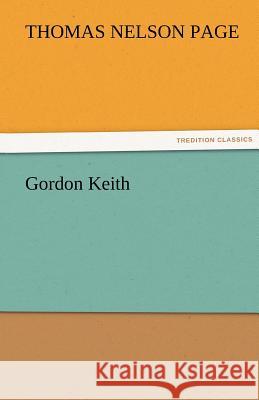 THOMAS NELSON PAGE

TREDITION CLASSICS

Gordon Keith

Kraina Książek